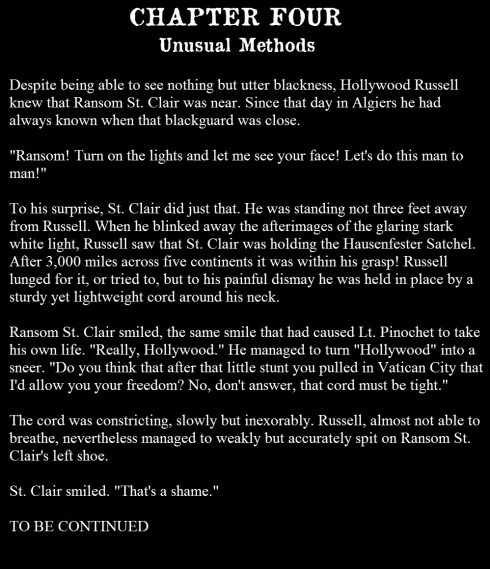 CHAPTER FOUR
Unusual Methods

Despite being able to see nothing but utter blackness, Hollywood Russell knew that Ransom St. Clair was near. Since that day in Algiers he had always known when that blackguard was close.

"Ransom! Turn on the lights and let me see your face! Let's do this man to man!"

To his surprise, St. Clair did just that. He was standing not three feet away from Russell. When he blinked away the afterimages of the glaring stark white light, Russell saw that St. Clair was holding the Hausenfester Satchel. After 3,000 miles across five continents it was within his grasp! Russell lunged for it, or tried to, but to his painful dismay he was held in place by a sturdy yet lightweight cord around his neck.

Ransom St. Clair smiled, the same smile that had caused Lt. Pinochet to take his own life. "Really, Hollywood." He managed to turn "Hollywood" into a sneer. "Do you think that after that little stunt you pulled in Vatican City that I'd allow you your freedom? No, don't answer, that cord must be tight."

The cord was constricting, slowly but inexorably. Russell, almost not able to breathe, nevertheless managed to weakly but accurately spit on Ransom St. Clair's left shoe.

St. Clair smiled. "That's a shame."

TO BE CONTINUED